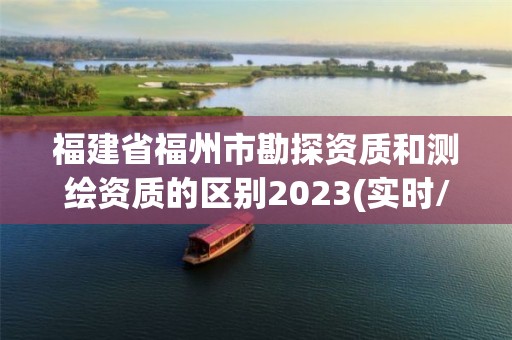 福建省福州市勘探资质和测绘资质的区别2023(实时/